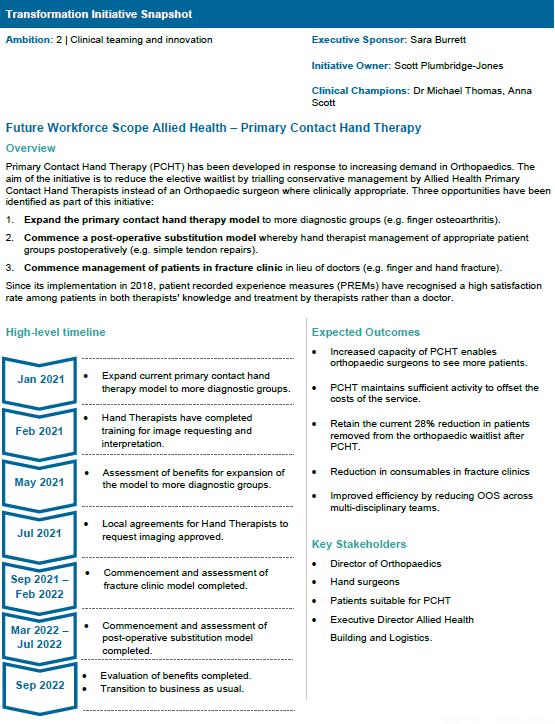 Transformation Initiative Snapshot

Ambition: 2 | Clinical teaming and innovation

Executive Sponsor: Sara Burrett

Initiative Owner: Scott Plumbridge-Jones

Clinical Champions: Dr Michael Thomas, Anna Scott

Future Workforce Scope Allied Health – Primary Contact Hand Therapy

Overview

Primary Contact Hand Therapy (PCHT) has been developed in response to increasing demand in Orthopaedics. The aim of the initiative is to reduce the elective waitlist by trialling conservative management by Allied Health Primary Contact Hand Therapists instead of an Orthopaedic surgeon where clinically appropriate. Three opportunities have been identified as part of this initiative:

1. Expand the primary contact hand therapy model to more diagnostic groups (e.g. finger osteoarthritis).
2. Commence a post-operative substitution model whereby hand therapist management of appropriate patient groups postoperatively (e.g. simple tendon repairs).
3. Commence management of patients in fracture clinic in lieu of doctors (e.g. finger and hand fracture).

Since its implementation in 2018, patient recorded experience measures (PREMs) have recognised a high satisfaction rate among patients in both therapists' knowledge and treatment by therapists rather than a doctor.

High-level timeline

Jan 2021
• Expand current primary contact hand therapy model to more diagnostic groups.

Feb 2021
• Hand Therapists have completed training for image requesting and interpretation.

May 2021
• Assessment of benefits for expansion of the model to more diagnostic groups.

Jul 2021
• Local agreements for Hand Therapists to request imaging approved.

Sep 2021 – Feb 2022
• Commencement and assessment of fracture clinic model completed.

Mar 2022 – Jul 2022
• Commencement and assessment of post-operative substitution model completed.

Sep 2022
• Evaluation of benefits completed.
• Transition to business as usual.

Expected Outcomes

• Increased capacity of PCHT enables orthopaedic surgeons to see more patients.
• PCHT maintains sufficient activity to offset the costs of the service.
• Retain the current 28% reduction in patients removed from the orthopaedic waitlist after PCHT.
• Reduction in consumables in fracture clinics
• Improved efficiency by reducing OOS across multi-disciplinary teams.

Key Stakeholders

• Director of Orthopaedics
• Hand surgeons
• Patients suitable for PCHT
• Executive Director Allied Health
Building and Logistics.